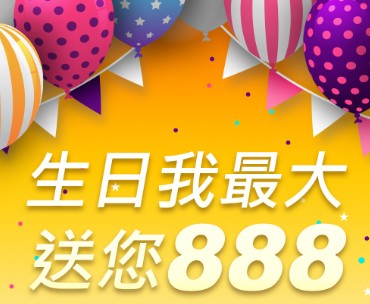 生日我最大
送您888